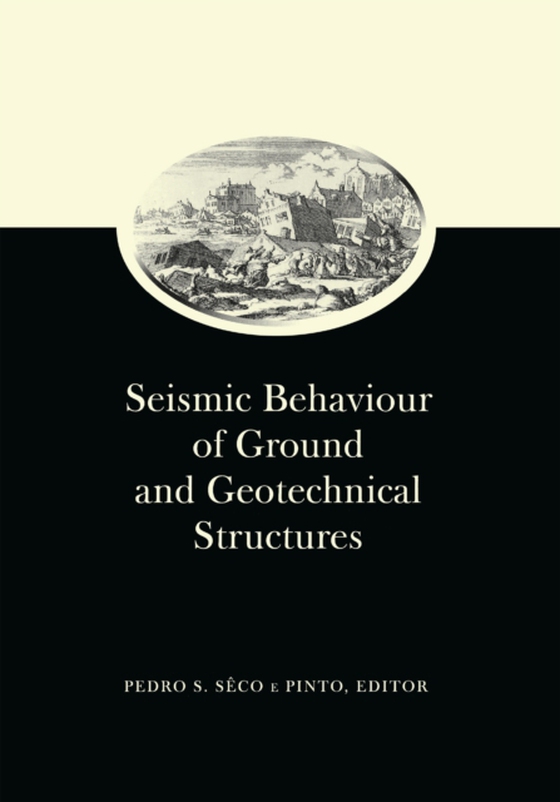 Seismic Behaviour of Ground and Geotechnical Structures

PEDRO S. SÊCO E PINTO, EDITOR